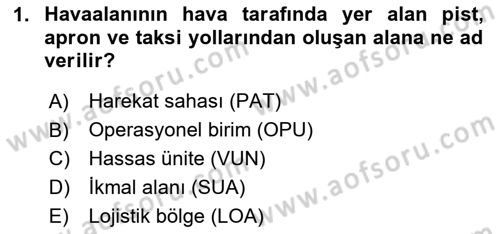 1. Havaalanının hava tarafında yer alan pist, apron ve taksi yollarından oluşan alana ne ad verilir?

A) Harekat sahası (PAT)
B) Operasyonel birim (OPU)
C) Hassas ünite (VUN)
D) İkmal alanı (SUA)
E) Lojistik bölge (LOA)

www.aofsoru.com
www.aofsoru.com
www.aofsoru.com
www.aofsoru.com